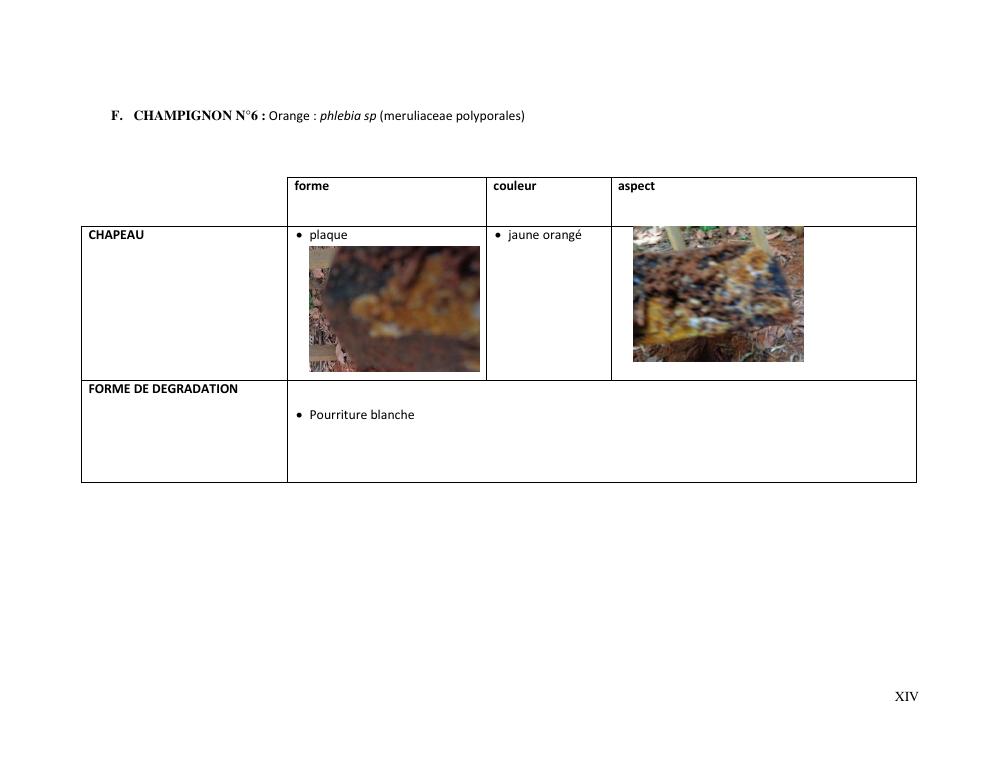 F. CHAMPIGNON N°6 : Orange : phlebia sp (meruliaceae polyporales)

|  | forme | couleur | aspect |
|---|---|---|---|
| CHAPEAU | • plaque | • jaune orangé |  |
| FORME DE DEGRADATION | • Pourriture blanche |  |  |

XIV